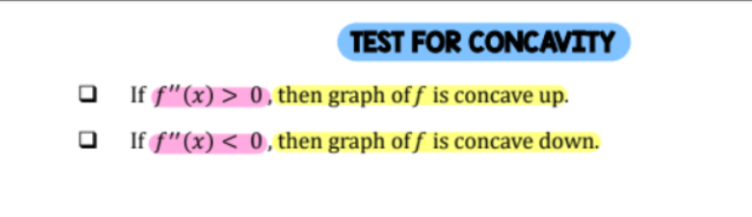 TEST FOR CONCAVITY

❑ If $f''(x) > 0$, then graph of $f$ is concave up.

❑ If $f''(x) < 0$, then graph of $f$ is concave down.